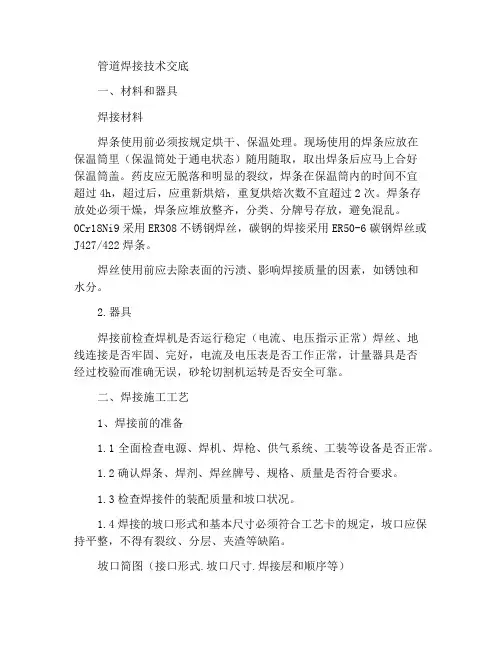 管道焊接技术交底

一、材料和器具

焊接材料

焊条使用前必须按规定烘干、保温处理。现场使用的焊条应放在保温筒里（保温筒处于通电状态）随用随取，取出焊条后应马上合好保温筒盖。药皮应无脱落和明显的裂纹，焊条在保温筒内的时间不宜超过 4h，超过后，应重新烘焙，重复烘焙次数不宜超过 2 次。焊条存放处必须干燥，焊条应堆放整齐，分类、分牌号存放，避免混乱。0Cr18Ni9 采用 ER308 不锈钢焊丝，碳钢的焊接采用 ER50-6 碳钢焊丝或 J427/422 焊条。

焊丝使用前应去除表面的污渍、影响焊接质量的因素，如锈蚀和水分。

2.器具

焊接前检查焊机是否运行稳定（电流、电压指示正常）焊丝、地线连接是否牢固、完好，电流及电压表是否工作正常，计量器具是否经过校验而准确无误，砂轮切割机运转是否安全可靠。

二、焊接施工工艺

1、焊接前的准备

1.1 全面检查电源、焊机、焊枪、供气系统、工装等设备是否正常。

1.2 确认焊条、焊剂、焊丝牌号、规格、质量是否符合要求。

1.3 检查焊接件的装配质量和坡口状况。

1.4 焊接的坡口形式和基本尺寸必须符合工艺卡的规定，坡口应保持平整，不得有裂纹、分层、夹渣等缺陷。

坡口简图（接口形式.坡口尺寸.焊接层和顺序等）